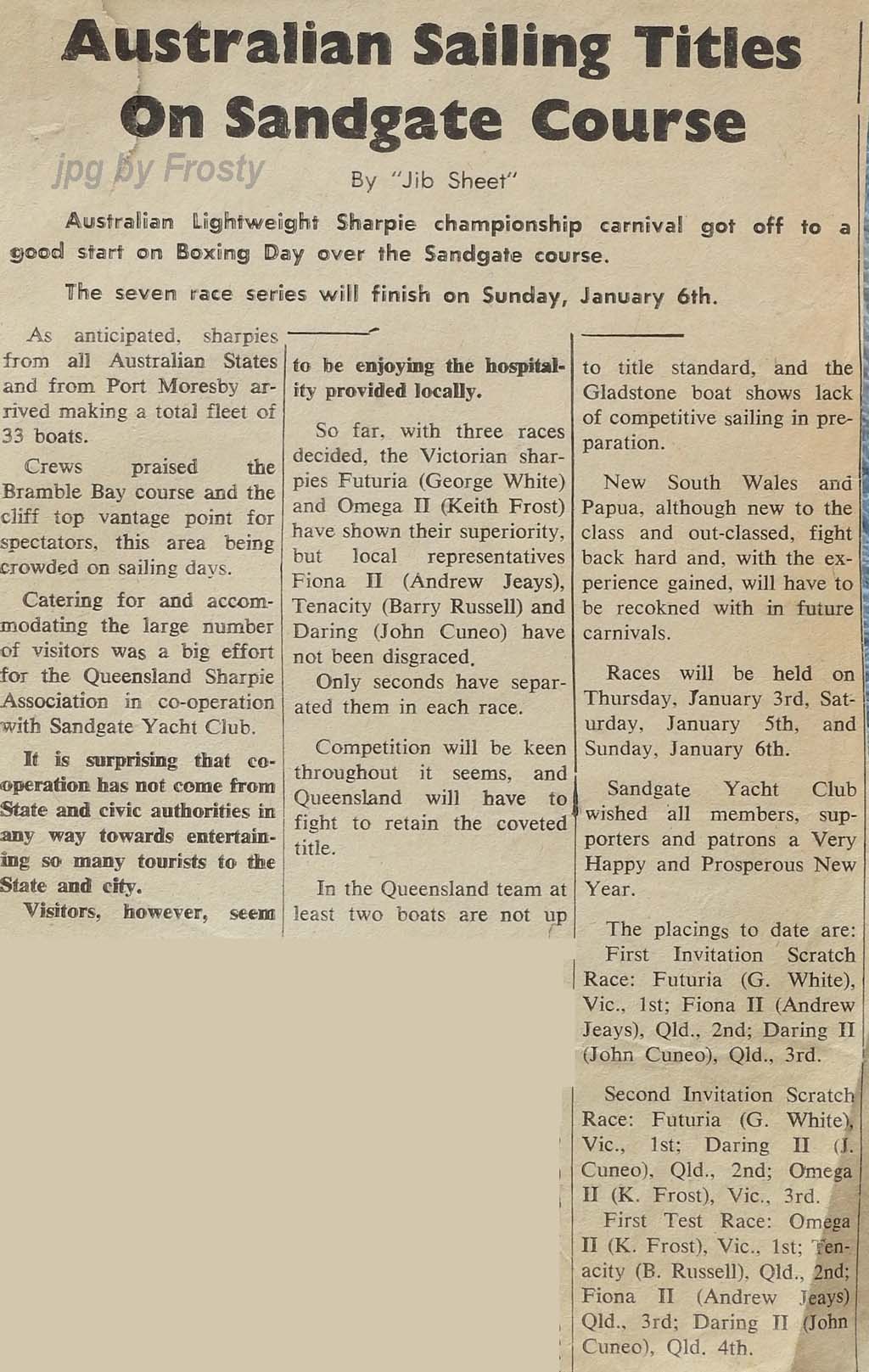 Australian Sailing Titles On Sandgate Course

jpg by Frosty

By "Jib Sheet"

Australian Lightweight Sharpie championship carnival got off to a good start on Boxing Day over the Sandgate course.

The seven race series will finish on Sunday, January 6th.

As anticipated, sharpies from all Australian States and from Port Moresby arrived making a total fleet of 33 boats.

Crews praised the Bramble Bay course and the cliff top vantage point for spectators, this area being crowded on sailing days.

Catering for and accommodating the large number of visitors was a big effort for the Queensland Sharpie Association in co-operation with Sandgate Yacht Club.

It is surprising that co-operation has not come from State and civic authorities in any way towards entertaining so many tourists to the State and city.

Visitors, however, seem to be enjoying the hospitality provided locally.

So far, with three races decided, the Victorian sharpies Futuria (George White) and Omega II (Keith Frost) have shown their superiority, but local representatives Fiona II (Andrew Jeays), Tenacity (Barry Russell) and Daring (John Cuneo) have not been disgraced.

Only seconds have separated them in each race.

Competition will be keen throughout it seems, and Queensland will have to fight to retain the coveted title.

In the Queensland team at least two boats are not up to title standard, and the Gladstone boat shows lack of competitive sailing in preparation.

New South Wales and Papua, although new to the class and out-classed, fight back hard and, with the experience gained, will have to be recokned with in future carnivals.

Races will be held on Thursday, January 3rd, Saturday, January 5th, and Sunday, January 6th.

Sandgate Yacht Club wished all members, supporters and patrons a Very Happy and Prosperous New Year.

The placings to date are:
First Invitation Scratch Race: Futuria (G. White), Vic., 1st; Fiona II (Andrew Jeays), Qld., 2nd; Daring II (John Cuneo), Qld., 3rd.

Second Invitation Scratch Race: Futuria (G. White), Vic., 1st; Daring II (J. Cuneo), Qld., 2nd; Omega II (K. Frost), Vic., 3rd.

First Test Race: Omega II (K. Frost), Vic., 1st; Tenacity (B. Russell), Qld., 2nd; Fiona II (Andrew Jeays) Qld., 3rd; Daring II (John Cuneo), Qld. 4th.